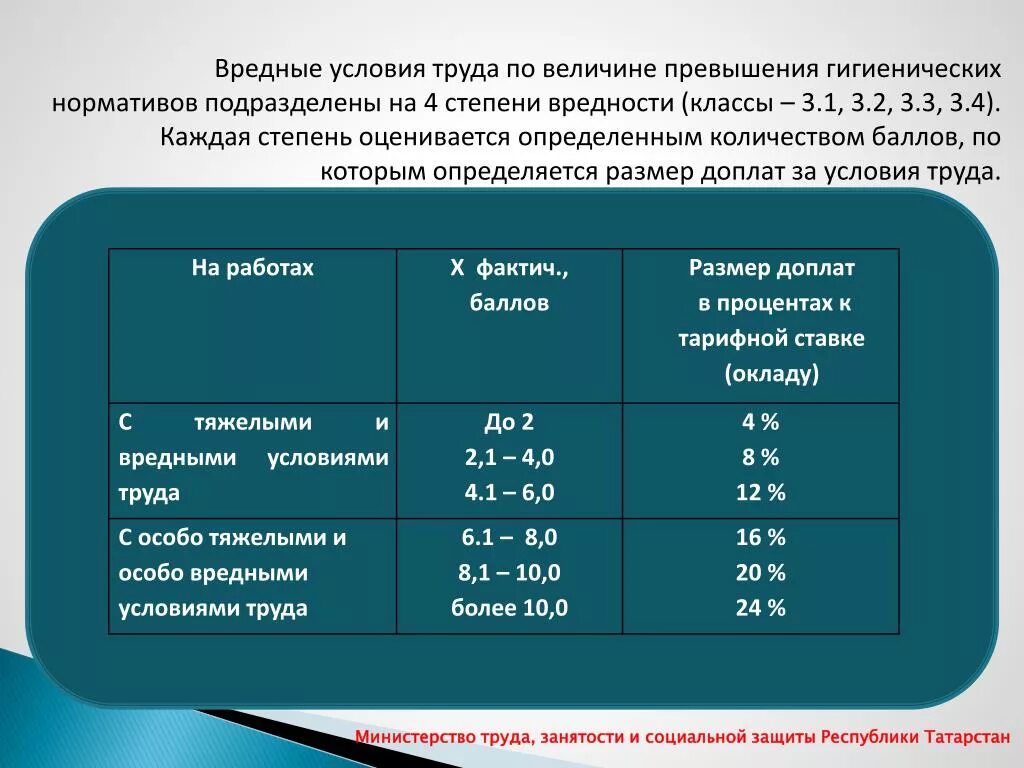 Вредные условия труда по величине превышения гигиенических нормативов подразделены на 4 степени вредности (классы – 3.1, 3.2, 3.3, 3.4). Каждая степень оценивается определенным количеством баллов, по которым определяется размер доплат за условия труда.

| На работах | Х фактич., баллов | Размер доплат в процентах к тарифной ставке (окладу) |
|---|---|---|
| С тяжелыми и вредными условиями труда | До 2<br>2,1 – 4,0<br>4.1 – 6,0 | 4 %<br>8 %<br>12 % |
| С особо тяжелыми и особо вредными условиями труда | 6.1 – 8,0<br>8,1 – 10,0<br>более 10,0 | 16 %<br>20 %<br>24 % |

Министерство труда, занятости и социальной защиты Республики Татарстан